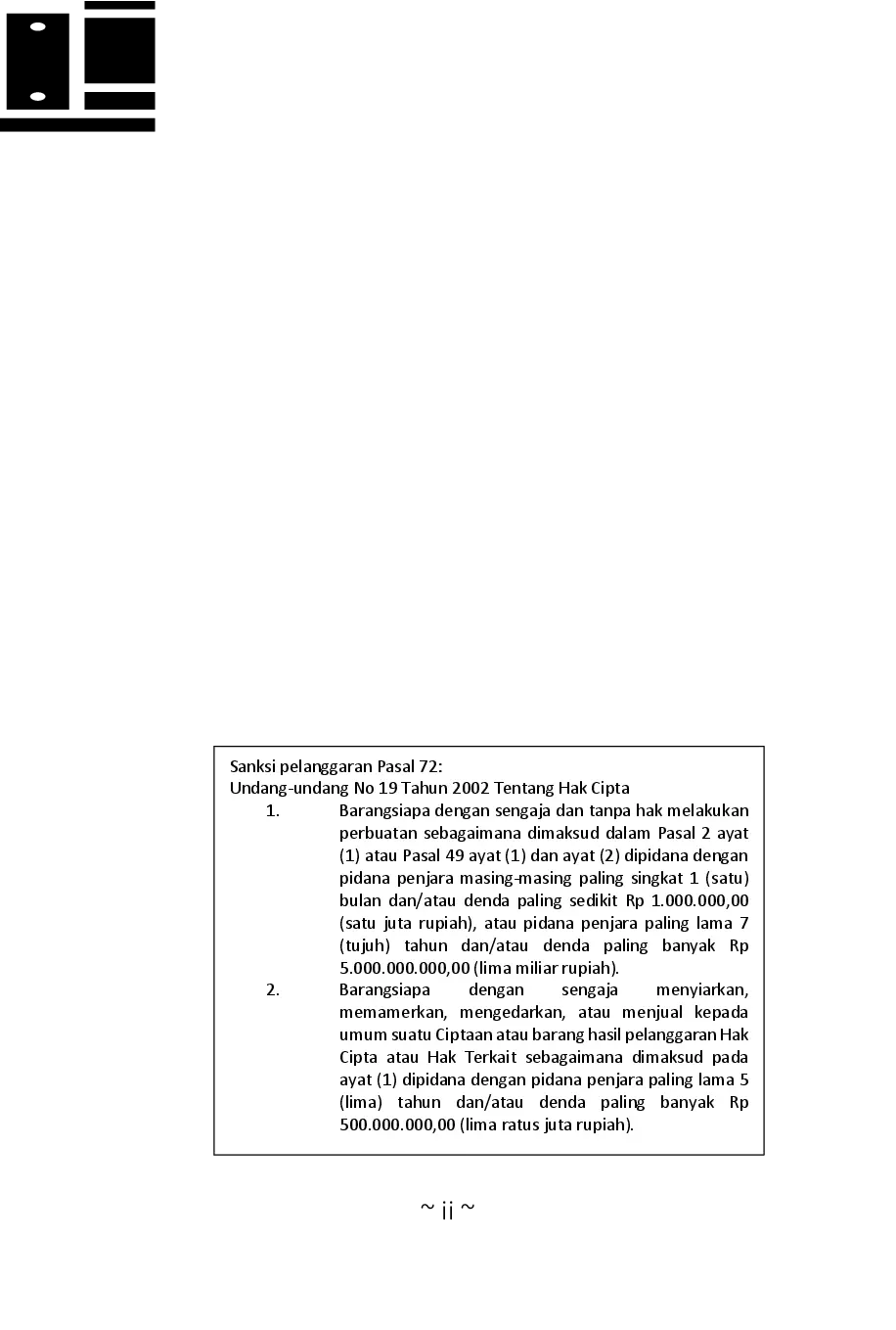 Sanksi pelanggaran Pasal 72:
Undang-undang No 19 Tahun 2002 Tentang Hak Cipta

1. Barangsiapa dengan sengaja dan tanpa hak melakukan perbuatan sebagaimana dimaksud dalam Pasal 2 ayat (1) atau Pasal 49 ayat (1) dan ayat (2) dipidana dengan pidana penjara masing-masing paling singkat 1 (satu) bulan dan/atau denda paling sedikit Rp 1.000.000,00 (satu juta rupiah), atau pidana penjara paling lama 7 (tujuh) tahun dan/atau denda paling banyak Rp 5.000.000.000,00 (lima miliar rupiah).
2. Barangsiapa dengan sengaja menyiarkan, memamerkan, mengedarkan, atau menjual kepada umum suatu Ciptaan atau barang hasil pelanggaran Hak Cipta atau Hak Terkait sebagaimana dimaksud pada ayat (1) dipidana dengan pidana penjara paling lama 5 (lima) tahun dan/atau denda paling banyak Rp 500.000.000,00 (lima ratus juta rupiah).

~ ii ~